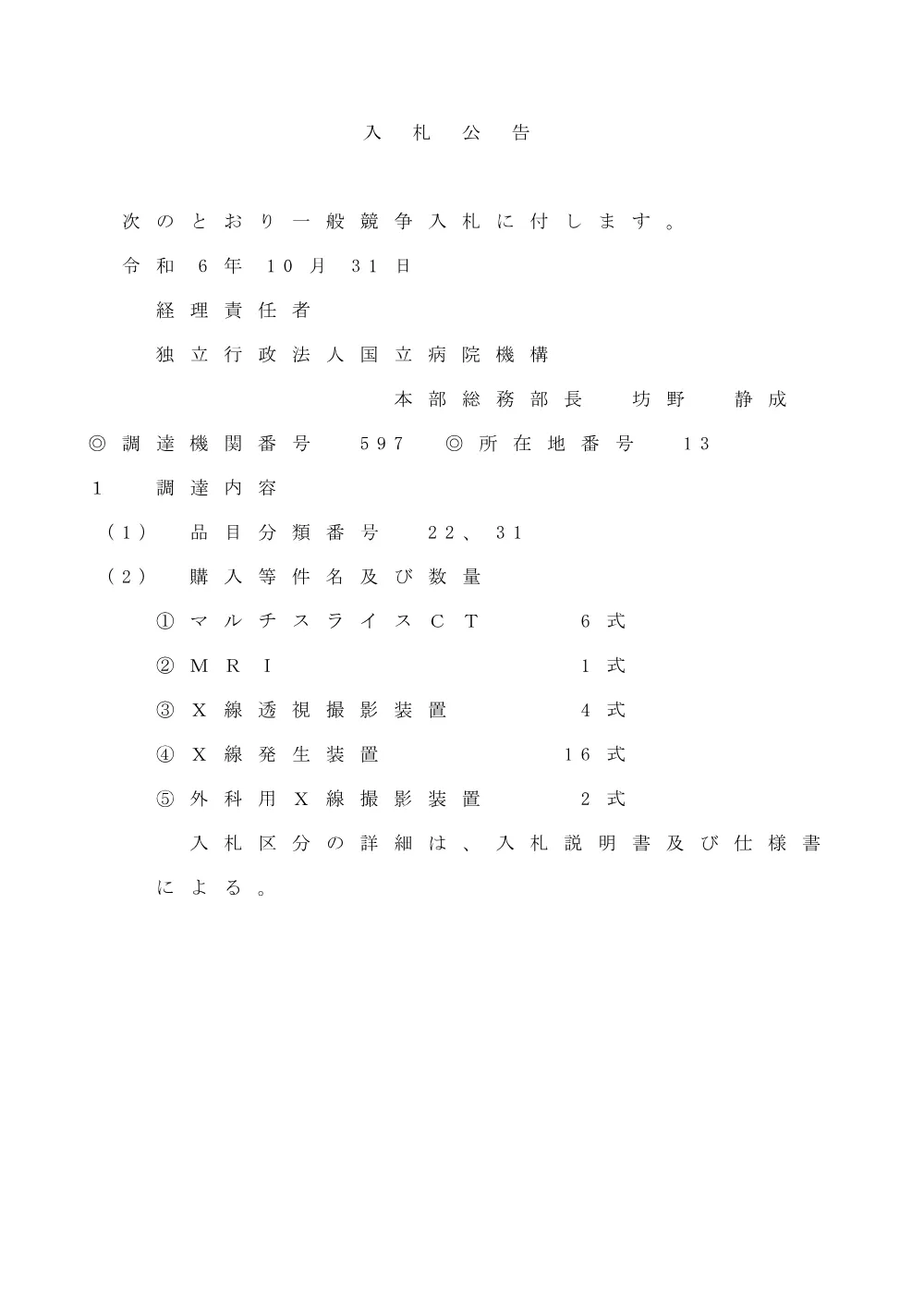 入札公告

次のとおり一般競争入札に付します。

令和６年１０月３１日

経理責任者

独立行政法人国立病院機構

本部総務部長　坊野　静成

◎調達機関番号　５９７　◎所在地番号　１３

１　調達内容

（１）　品目分類番号　２２、３１

（２）　購入等件名及び数量

①マルチスライスＣＴ　６式

②ＭＲＩ　１式

③Ｘ線透視撮影装置　４式

④Ｘ線発生装置　１６式

⑤外科用Ｘ線撮影装置　２式

入札区分の詳細は、入札説明書及び仕様書による。